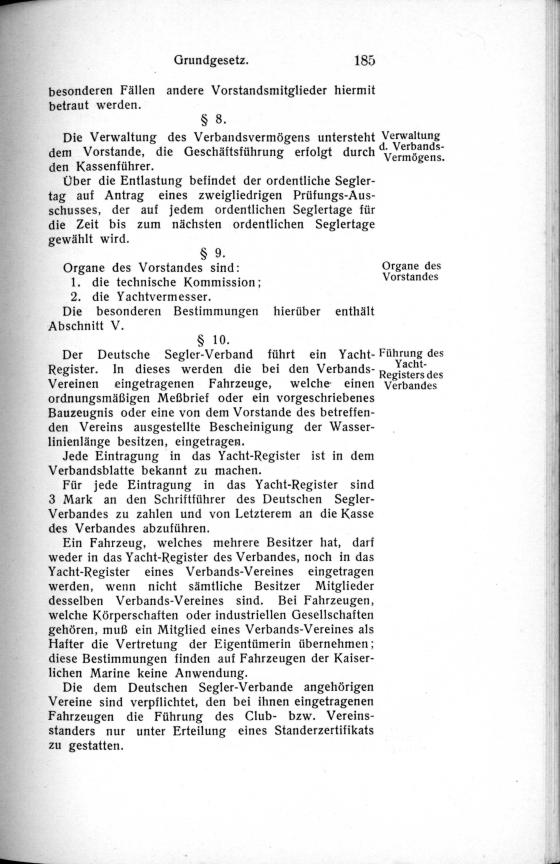 Grundgesetz. 185

besonderen Fällen andere Vorstandsmitglieder hiermit betraut werden.

§ 8.

Verwaltung d. Verbands-Vermögens.

Die Verwaltung des Verbandsvermögens untersteht dem Vorstande, die Geschäftsführung erfolgt durch den Kassenführer.

Über die Entlastung befindet der ordentliche Seglertag auf Antrag eines zweigliedrigen Prüfungs-Ausschusses, der auf jedem ordentlichen Seglertage für die Zeit bis zum nächsten ordentlichen Seglertage gewählt wird.

§ 9.

Organe des Vorstandes

Organe des Vorstandes sind:
1. die technische Kommission;
2. die Yachtvermesser.

Die besonderen Bestimmungen hierüber enthält Abschnitt V.

§ 10.

Führung des Yacht-Registers des Verbandes

Der Deutsche Segler-Verband führt ein Yacht-Register. In dieses werden die bei den Verbands-Vereinen eingetragenen Fahrzeuge, welche einen ordnungsmäßigen Meßbrief oder ein vorgeschriebenes Bauzeugnis oder eine von dem Vorstande des betreffenden Vereins ausgestellte Bescheinigung der Wasserlinienlänge besitzen, eingetragen.

Jede Eintragung in das Yacht-Register ist in dem Verbandsblatte bekannt zu machen.

Für jede Eintragung in das Yacht-Register sind 3 Mark an den Schriftführer des Deutschen Segler-Verbandes zu zahlen und von Letzterem an die Kasse des Verbandes abzuführen.

Ein Fahrzeug, welches mehrere Besitzer hat, darf weder in das Yacht-Register des Verbandes, noch in das Yacht-Register eines Verbands-Vereines eingetragen werden, wenn nicht sämtliche Besitzer Mitglieder desselben Verbands-Vereines sind. Bei Fahrzeugen, welche Körperschaften oder industriellen Gesellschaften gehören, muß ein Mitglied eines Verbands-Vereines als Hafter die Vertretung der Eigentümerin übernehmen; diese Bestimmungen finden auf Fahrzeugen der Kaiserlichen Marine keine Anwendung.

Die dem Deutschen Segler-Verbande angehörigen Vereine sind verpflichtet, den bei ihnen eingetragenen Fahrzeugen die Führung des Club- bzw. Vereinsstanders nur unter Erteilung eines Standerzertifikats zu gestatten.